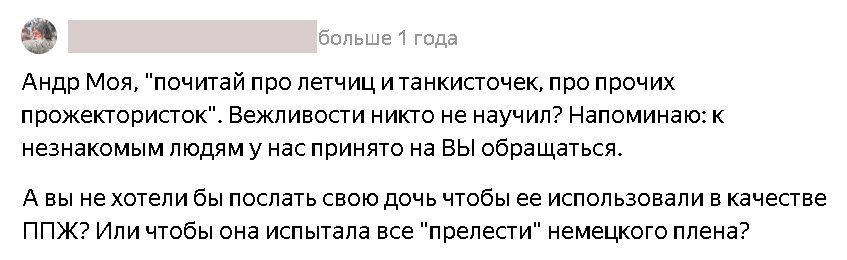 больше 1 года

Андр Моя, "почитай про летчиц и танкисточек, про прочих прожектористок". Вежливости никто не научил? Напоминаю: к незнакомым людям у нас принято на ВЫ обращаться.

А вы не хотели бы послать свою дочь чтобы ее использовали в качестве ППЖ? Или чтобы она испытала все "прелести" немецкого плена?